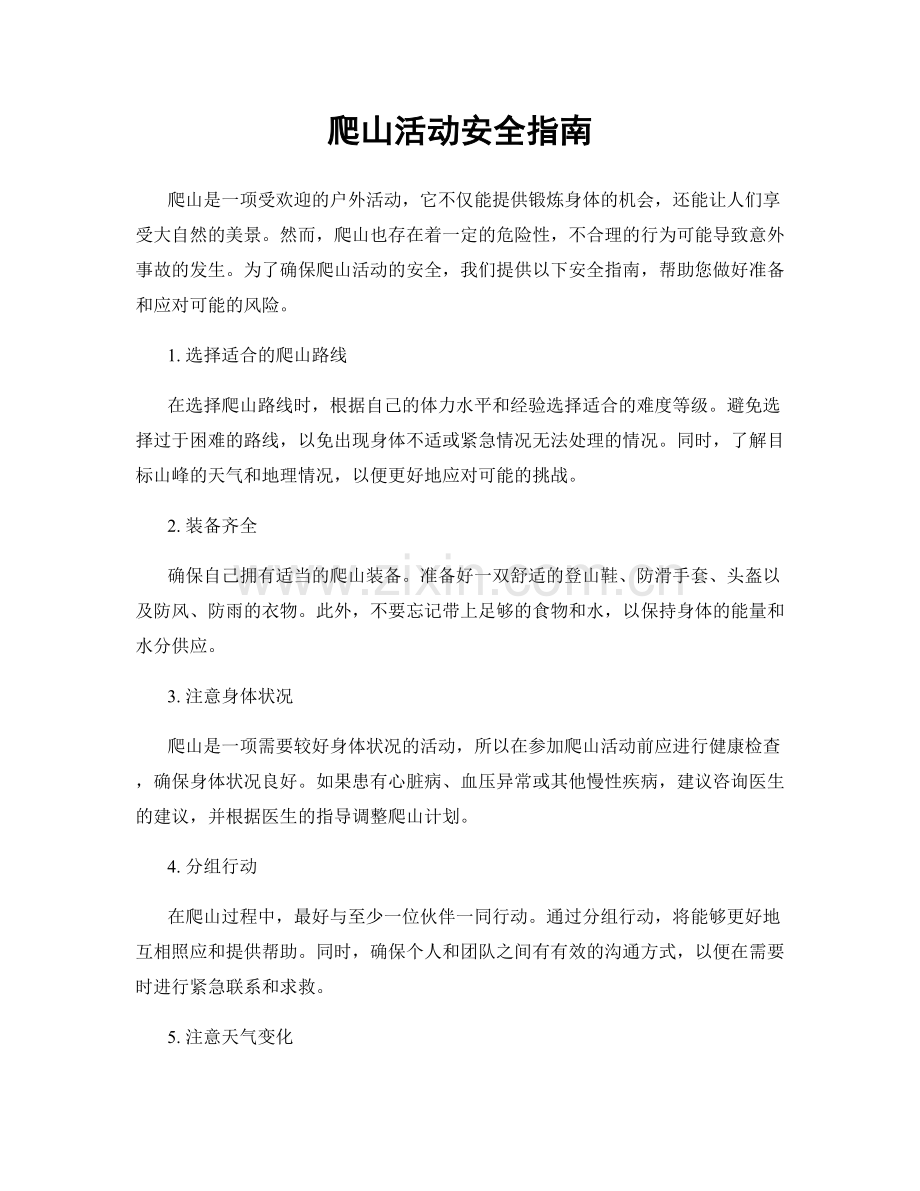 爬山活动安全指南

爬山是一项受欢迎的户外活动，它不仅能提供锻炼身体的机会，还能让人们享受大自然的美景。然而，爬山也存在着一定的危险性，不合理的行为可能导致意外事故的发生。为了确保爬山活动的安全，我们提供以下安全指南，帮助您做好准备和应对可能的风险。

1.选择适合的爬山路线

在选择爬山路线时，根据自己的体力水平和经验选择适合的难度等级。避免选择过于困难的路线，以免出现身体不适或紧急情况无法处理的情况。同时，了解目标山峰的天气和地理情况，以便更好地应对可能的挑战。

2.装备齐全

确保自己拥有适当的爬山装备。准备好一双舒适的登山鞋、防滑手套、头盔以及防风、防雨的衣物。此外，不要忘记带上足够的食物和水，以保持身体的能量和水分供应。

3.注意身体状况

爬山是一项需要较好身体状况的活动，所以在参加爬山活动前应进行健康检查，确保身体状况良好。如果患有心脏病、血压异常或其他慢性疾病，建议咨询医生的建议，并根据医生的指导调整爬山计划。

4.分组行动

在爬山过程中，最好与至少一位伙伴一同行动。通过分组行动，将能够更好地互相照应和提供帮助。同时，确保个人和团队之间有有效的沟通方式，以便在需要时进行紧急联系和求救。

5.注意天气变化

www.zixin.com.cn